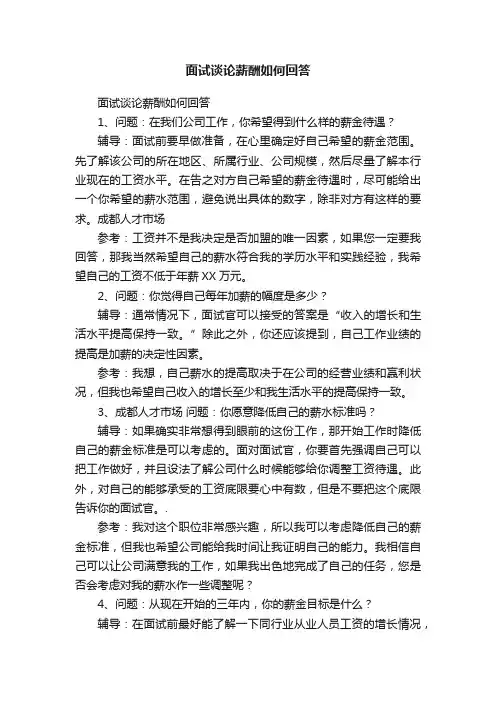 面试谈论薪酬如何回答

面试谈论薪酬如何回答

1、问题：在我们公司工作，你希望得到什么样的薪金待遇？

辅导：面试前要早做准备，在心里确定好自己希望的薪金范围。先了解该公司的所在地区、所属行业、公司规模，然后尽量了解本行业现在的工资水平。在告之对方自己希望的薪金待遇时，尽可能给出一个你希望的薪水范围，避免说出具体的数字，除非对方有这样的要求。成都人才市场

参考：工资并不是我决定是否加盟的唯一因素，如果您一定要我回答，那我当然希望自己的薪水符合我的学历水平和实践经验，我希望自己的工资不低于年薪XX万元。

2、问题：你觉得自己每年加薪的幅度是多少？

辅导：通常情况下，面试官可以接受的答案是“收入的增长和生活水平提高保持一致。”除此之外，你还应该提到，自己工作业绩的提高是加薪的决定性因素。

参考：我想，自己薪水的提高取决于在公司的经营业绩和赢利状况，但我也希望自己收入的增长至少和我生活水平的提高保持一致。

3、成都人才市场 问题：你愿意降低自己的薪水标准吗？

辅导：如果确实非常想得到眼前的这份工作，那开始工作时降低自己的薪金标准是可以考虑的。面对面试官，你要首先强调自己可以把工作做好，并且设法了解公司什么时候能够给你调整工资待遇。此外，对自己的能够承受的工资底限要心中有数，但是不要把这个底限告诉你的面试官。.

参考：我对这个职位非常感兴趣，所以我可以考虑降低自己的薪金标准，但我也希望公司能给我时间让我证明自己的能力。我相信自己可以让公司满意我的工作，如果我出色地完成了自己的任务，您是否会考虑对我的薪水作一些调整呢？

4、问题：从现在开始的三年内，你的薪金目标是什么？

辅导：在面试前最好能了解一下同行业从业人员工资的增长情况，